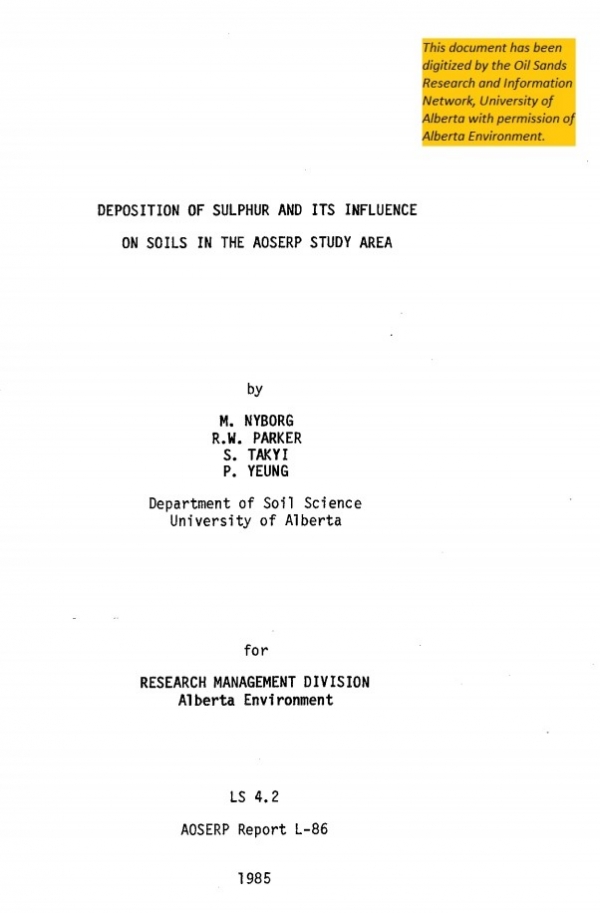 This document has been digitized by the Oil Sands Research and Information Network, University of Alberta with permission of Alberta Environment.

DEPOSITION OF SULPHUR AND ITS INFLUENCE ON SOILS IN THE AOSERP STUDY AREA

by

M. NYBORG
R.W. PARKER
S. TAKYI
P. YEUNG

Department of Soil Science
University of Alberta

for

RESEARCH MANAGEMENT DIVISION
Alberta Environment

LS 4.2

AOSERP Report L-86

1985